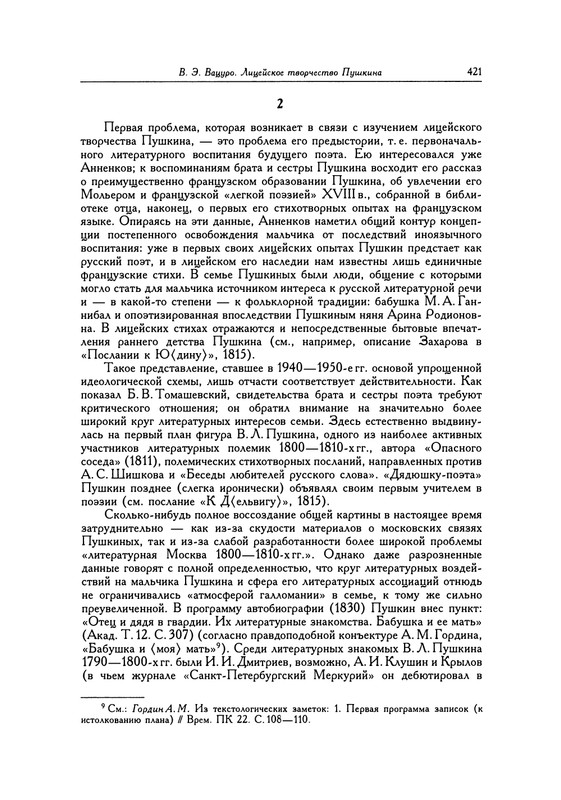 В. Э. Вацуро. Лицейское творчество Пушкина 421

2

Первая проблема, которая возникает в связи с изучением лицейского творчества Пушкина, — это проблема его предыстории, т. е. первоначального литературного воспитания будущего поэта. Ею интересовался уже Анненков; к воспоминаниям брата и сестры Пушкина восходит его рассказ о преимущественно французском образовании Пушкина, об увлечении его Мольером и французской «легкой поэзией» XVIII в., собранной в библиотеке отца, наконец, о первых его стихотворных опытах на французском языке. Опираясь на эти данные, Анненков наметил общий контур концепции постепенного освобождения мальчика от последствий иноязычного воспитания: уже в первых своих лицейских опытах Пушкин предстает как русский поэт, и в лицейском его наследии нам известны лишь единичные французские стихи. В семье Пушкиных были люди, общение с которыми могло стать для мальчика источником интереса к русской литературной речи и — в какой-то степени — к фольклорной традиции: бабушка М. А. Ганнибал и опоэтизированная впоследствии Пушкиным няня Арина Родионовна. В лицейских стихах отражаются и непосредственные бытовые впечатления раннего детства Пушкина (см., например, описание Захарова в «Послании к Ю⟨дину⟩», 1815).

Такое представление, ставшее в 1940—1950-е гг. основой упрощенной идеологической схемы, лишь отчасти соответствует действительности. Как показал Б. В. Томашевский, свидетельства брата и сестры поэта требуют критического отношения; он обратил внимание на значительно более широкий круг литературных интересов семьи. Здесь естественно выдвинулась на первый план фигура В. Л. Пушкина, одного из наиболее активных участников литературных полемик 1800—1810-х гг., автора «Опасного соседа» (1811), полемических стихотворных посланий, направленных против А. С. Шишкова и «Беседы любителей русского слова». «Дядюшку-поэта» Пушкин позднее (слегка иронически) объявлял своим первым учителем в поэзии (см. послание «К Д⟨ельвигу⟩», 1815).

Сколько-нибудь полное воссоздание общей картины в настоящее время затруднительно — как из-за скудости материалов о московских связях Пушкиных, так и из-за слабой разработанности более широкой проблемы «литературная Москва 1800—1810-х гг.». Однако даже разрозненные данные говорят с полной определенностью, что круг литературных воздействий на мальчика Пушкина и сфера его литературных ассоциаций отнюдь не ограничивались «атмосферой галломании» в семье, к тому же сильно преувеличенной. В программу автобиографии (1830) Пушкин внес пункт: «Отец и дядя в гвардии. Их литературные знакомства. Бабушка и ее мать» (Акад. Т. 12. С. 307) (согласно правдоподобной конъектуре А. М. Гордина, «Бабушка и ⟨моя⟩ мать»$^9$). Среди литературных знакомых В. Л. Пушкина 1790—1800-х гг. были И. И. Дмитриев, возможно, А. И. Клушин и Крылов (в чьем журнале «Санкт-Петербургский Меркурий» он дебютировал в

$^9$ См.: Гордин А. М. Из текстологических заметок: 1. Первая программа записок (к истолкованию плана) // Врем. ПК 22. С. 108—110.